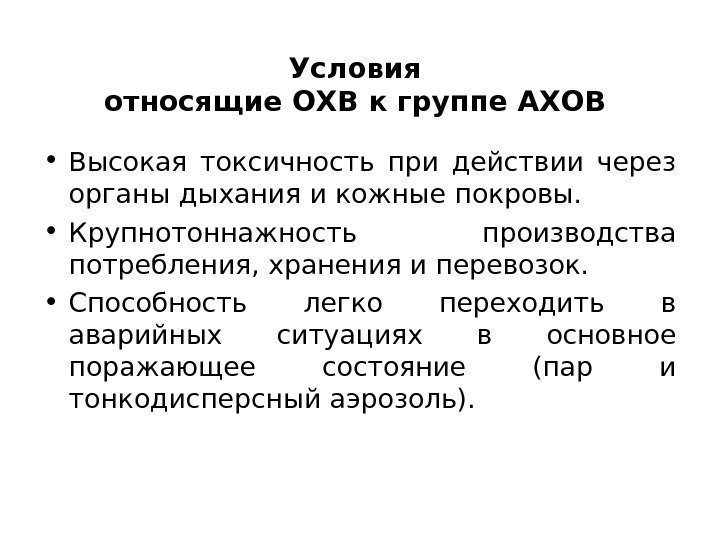 Условия
относящие ОХВ к группе АХОВ

• Высокая токсичность при действии через органы дыхания и кожные покровы.
• Крупнотоннажность производства потребления, хранения и перевозок.
• Способность легко переходить в аварийных ситуациях в основное поражающее состояние (пар и тонкодисперсный аэрозоль).